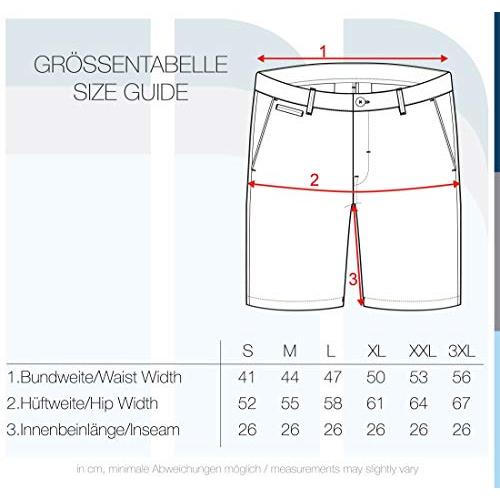 GRÖSSENTABELLE
SIZE GUIDE

1

2

3

| | S | M | L | XL | XXL | 3XL |
|---|---|---|---|---|---|---|
| 1.Bundweite/Waist Width | 41 | 44 | 47 | 50 | 53 | 56 |
| 2.Hüftweite/Hip Width | 52 | 55 | 58 | 61 | 64 | 67 |
| 3.Innenbeinlänge/Inseam | 26 | 26 | 26 | 26 | 26 | 26 |

in cm, minimale Abweichungen möglich / measurements may slightly vary